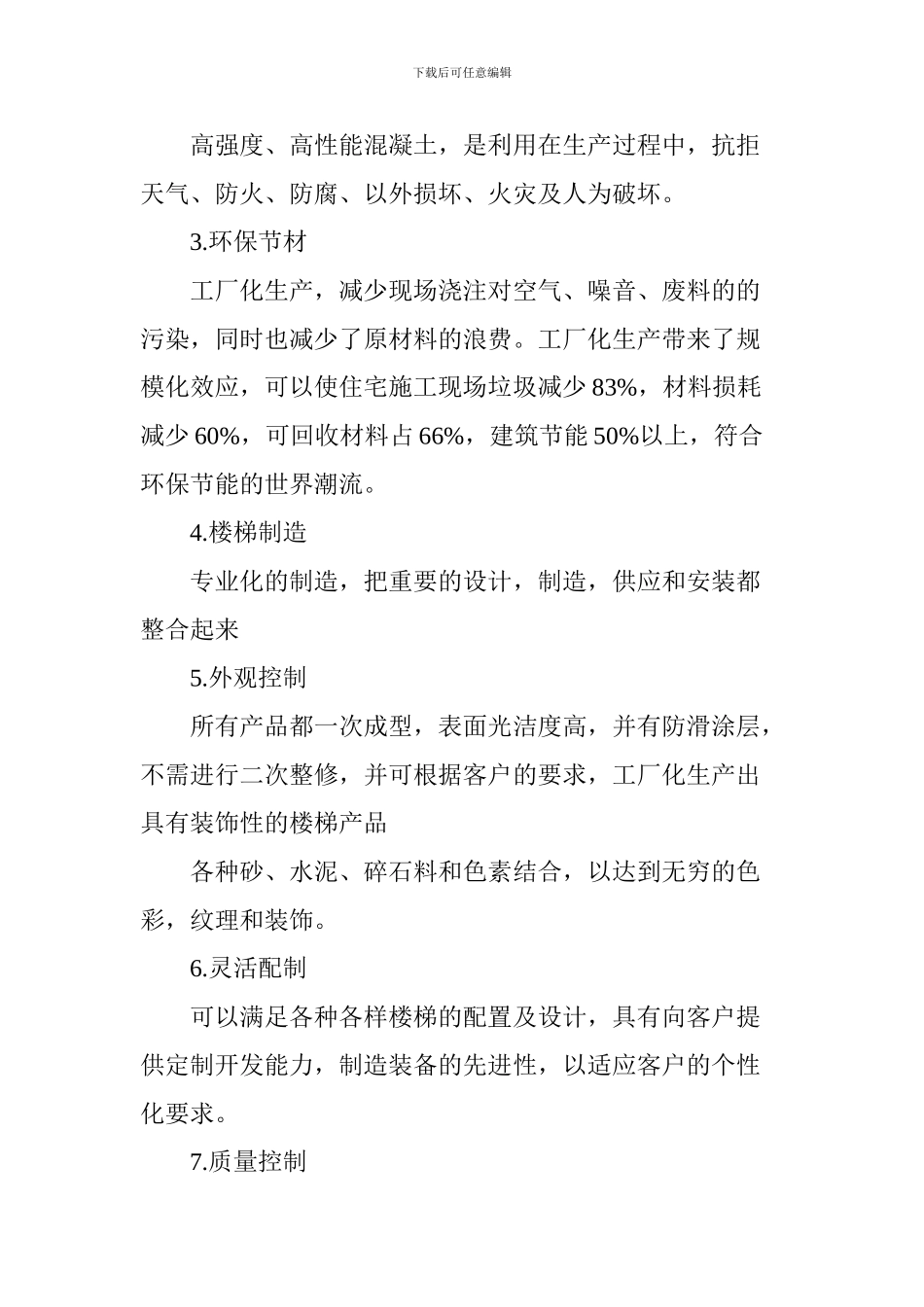 下载后可任意编辑

高强度、高性能混凝土，是利用在生产过程中，抗拒天气、防火、防腐、以外损坏、火灾及人为破坏。

3.环保节材

工厂化生产，减少现场浇注对空气、噪音、废料的的污染，同时也减少了原材料的浪费。工厂化生产带来了规模化效应，可以使住宅施工现场垃圾减少 83%，材料损耗减少 60%，可回收材料占 66%，建筑节能 50%以上，符合环保节能的世界潮流。

4.楼梯制造

专业化的制造，把重要的设计，制造，供应和安装都整合起来

5.外观控制

所有产品都一次成型，表面光洁度高，并有防滑涂层，不需进行二次整修，并可根据客户的要求，工厂化生产出具有装饰性的楼梯产品

各种砂、水泥、碎石料和色素结合，以达到无穷的色彩，纹理和装饰。

6.灵活配制

可以满足各种各样楼梯的配置及设计，具有向客户提供定制开发能力，制造装备的先进性，以适应客户的个性化要求。

7.质量控制